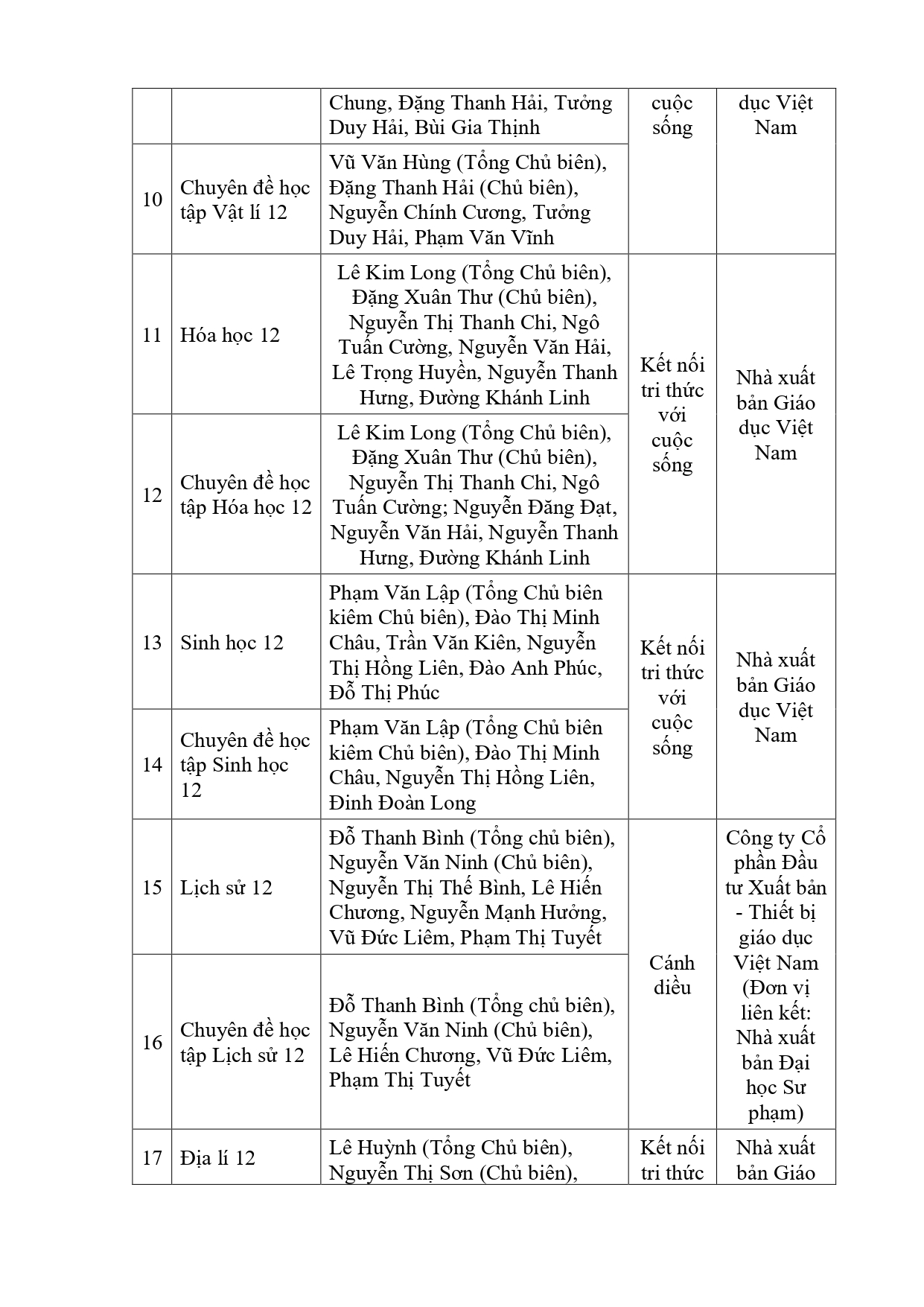 | | | Chung, Đặng Thanh Hải, Tưởng Duy Hải, Bùi Gia Thịnh | cuộc sống | dục Việt Nam |
|---|---|---|---|---|
| 10 | Chuyên đề học tập Vật lí 12 | Vũ Văn Hùng (Tổng Chủ biên), Đặng Thanh Hải (Chủ biên), Nguyễn Chính Cương, Tưởng Duy Hải, Phạm Văn Vĩnh | | |
| 11 | Hóa học 12 | Lê Kim Long (Tổng Chủ biên), Đặng Xuân Thư (Chủ biên), Nguyễn Thị Thanh Chi, Ngô Tuấn Cường, Nguyễn Văn Hải, Lê Trọng Huyền, Nguyễn Thanh Hưng, Đường Khánh Linh | Kết nối tri thức với cuộc sống | Nhà xuất bản Giáo dục Việt Nam |
| 12 | Chuyên đề học tập Hóa học 12 | Lê Kim Long (Tổng Chủ biên), Đặng Xuân Thư (Chủ biên), Nguyễn Thị Thanh Chi, Ngô Tuấn Cường; Nguyễn Đăng Đạt, Nguyễn Văn Hải, Nguyễn Thanh Hưng, Đường Khánh Linh | | |
| 13 | Sinh học 12 | Phạm Văn Lập (Tổng Chủ biên kiêm Chủ biên), Đào Thị Minh Châu, Trần Văn Kiên, Nguyễn Thị Hồng Liên, Đào Anh Phúc, Đỗ Thị Phúc | Kết nối tri thức với cuộc sống | Nhà xuất bản Giáo dục Việt Nam |
| 14 | Chuyên đề học tập Sinh học 12 | Phạm Văn Lập (Tổng Chủ biên kiêm Chủ biên), Đào Thị Minh Châu, Nguyễn Thị Hồng Liên, Đinh Đoàn Long | | |
| 15 | Lịch sử 12 | Đỗ Thanh Bình (Tổng chủ biên), Nguyễn Văn Ninh (Chủ biên), Nguyễn Thị Thế Bình, Lê Hiến Chương, Nguyễn Mạnh Hưởng, Vũ Đức Liêm, Phạm Thị Tuyết | Cánh diều | Công ty Cổ phần Đầu tư Xuất bản - Thiết bị giáo dục Việt Nam (Đơn vị liên kết: Nhà xuất bản Đại học Sư phạm) |
| 16 | Chuyên đề học tập Lịch sử 12 | Đỗ Thanh Bình (Tổng chủ biên), Nguyễn Văn Ninh (Chủ biên), Lê Hiến Chương, Vũ Đức Liêm, Phạm Thị Tuyết | | |
| 17 | Địa lí 12 | Lê Huỳnh (Tổng Chủ biên), Nguyễn Thị Sơn (Chủ biên), | Kết nối tri thức | Nhà xuất bản Giáo |